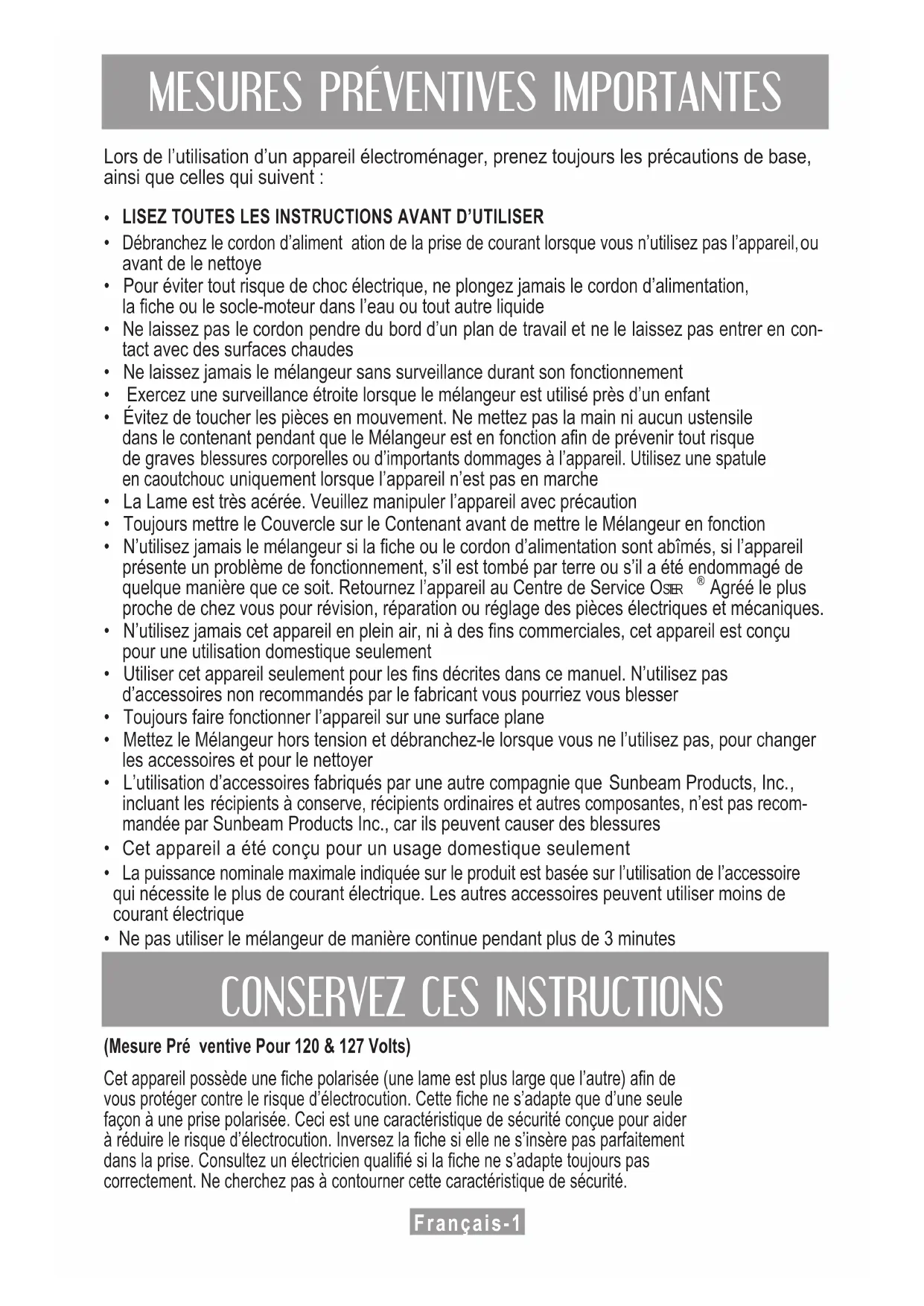 MESURES PRÉVENTIVES IMPORTANTES

Lors de l'utilisation d'un appareil électroménager, prenez toujours les précautions de base, ainsi que celles qui suivent :

• LISEZ TOUTES LES INSTRUCTIONS AVANT D'UTILISER
• Débranchez le cordon d'aliment ation de la prise de courant lorsque vous n'utilisez pas l'appareil, ou avant de le nettoye
• Pour éviter tout risque de choc électrique, ne plongez jamais le cordon d'alimentation, la fiche ou le socle-moteur dans l'eau ou tout autre liquide
• Ne laissez pas le cordon pendre du bord d'un plan de travail et ne le laissez pas entrer en contact avec des surfaces chaudes
• Ne laissez jamais le mélangeur sans surveillance durant son fonctionnement
• Exercez une surveillance étroite lorsque le mélangeur est utilisé près d'un enfant
• Évitez de toucher les pièces en mouvement. Ne mettez pas la main ni aucun ustensile dans le contenant pendant que le Mélangeur est en fonction afin de prévenir tout risque de graves blessures corporelles ou d'importants dommages à l'appareil. Utilisez une spatule en caoutchouc uniquement lorsque l'appareil n'est pas en marche
• La Lame est très acérée. Veuillez manipuler l'appareil avec précaution
• Toujours mettre le Couvercle sur le Contenant avant de mettre le Mélangeur en fonction
• N'utilisez jamais le mélangeur si la fiche ou le cordon d'alimentation sont abîmés, si l'appareil présente un problème de fonctionnement, s'il est tombé par terre ou s'il a été endommagé de quelque manière que ce soit. Retournez l'appareil au Centre de Service OSTER ® Agréé le plus proche de chez vous pour révision, réparation ou réglage des pièces électriques et mécaniques.
• N'utilisez jamais cet appareil en plein air, ni à des fins commerciales, cet appareil est conçu pour une utilisation domestique seulement
• Utiliser cet appareil seulement pour les fins décrites dans ce manuel. N'utilisez pas d'accessoires non recommandés par le fabricant vous pourriez vous blesser
• Toujours faire fonctionner l'appareil sur une surface plane
• Mettez le Mélangeur hors tension et débranchez-le lorsque vous ne l'utilisez pas, pour changer les accessoires et pour le nettoyer
• L'utilisation d'accessoires fabriqués par une autre compagnie que Sunbeam Products, Inc., incluant les récipients à conserve, récipients ordinaires et autres composantes, n'est pas recommandée par Sunbeam Products Inc., car ils peuvent causer des blessures
• Cet appareil a été conçu pour un usage domestique seulement
• La puissance nominale maximale indiquée sur le produit est basée sur l'utilisation de l'accessoire qui nécessite le plus de courant électrique. Les autres accessoires peuvent utiliser moins de courant électrique
• Ne pas utiliser le mélangeur de manière continue pendant plus de 3 minutes

CONSERVEZ CES INSTRUCTIONS

(Mesure Pré ventive Pour 120 & 127 Volts)

Cet appareil possède une fiche polarisée (une lame est plus large que l'autre) afin de vous protéger contre le risque d'électrocution. Cette fiche ne s'adapte que d'une seule façon à une prise polarisée. Ceci est une caractéristique de sécurité conçue pour aider à réduire le risque d'électrocution. Inversez la fiche si elle ne s'insère pas parfaitement dans la prise. Consultez un électricien qualifié si la fiche ne s'adapte toujours pas correctement. Ne cherchez pas à contourner cette caractéristique de sécurité.

Français-1